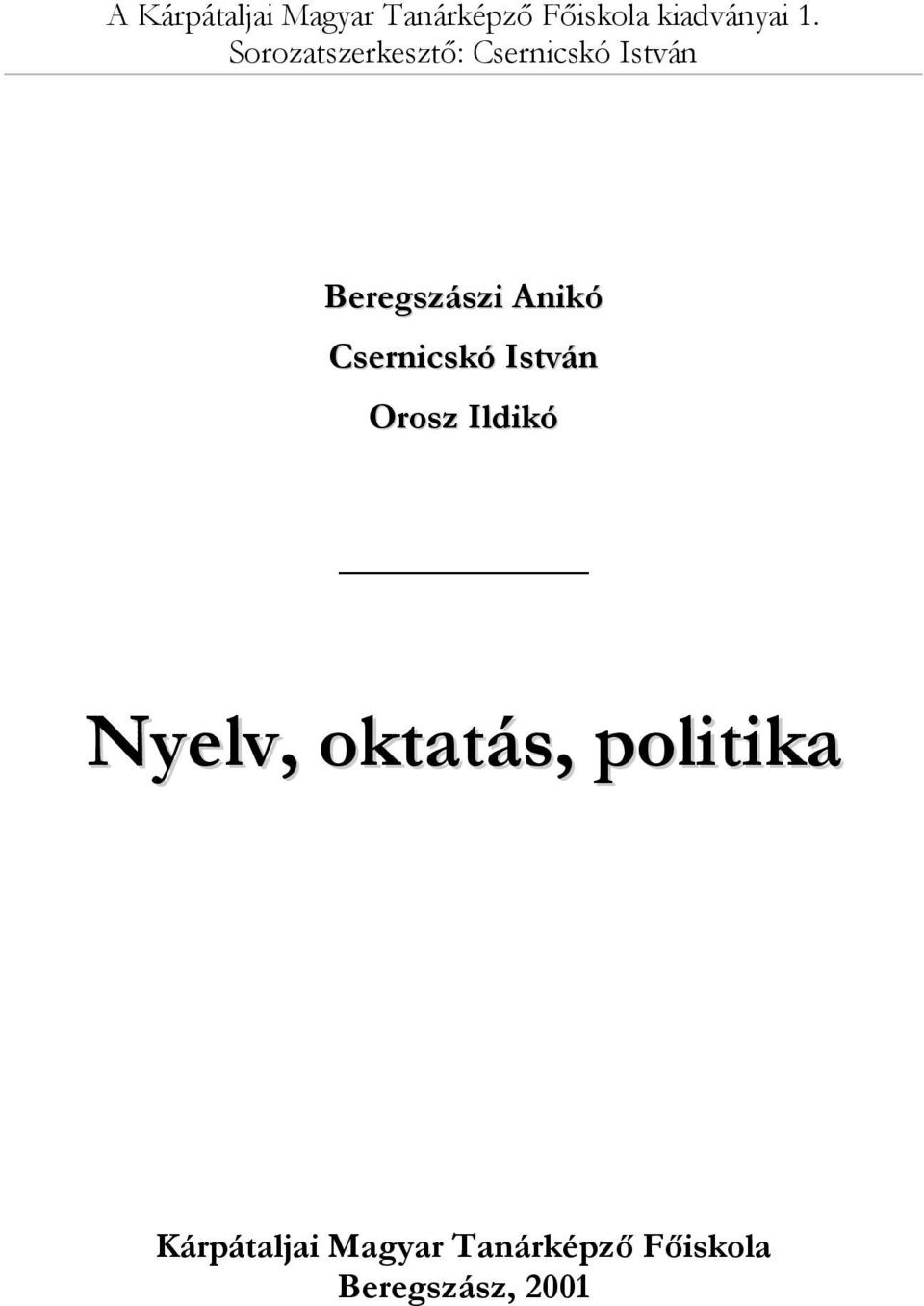 A Kárpátaljai Magyar Tanárképző Főiskola kiadványai 1.
Sorozatszerkesztő: Csernicskó István

Beregszászi Anikó
Csernicskó István
Orosz Ildikó

Nyelv, oktatás, politika

Kárpátaljai Magyar Tanárképző Főiskola
Beregszász, 2001